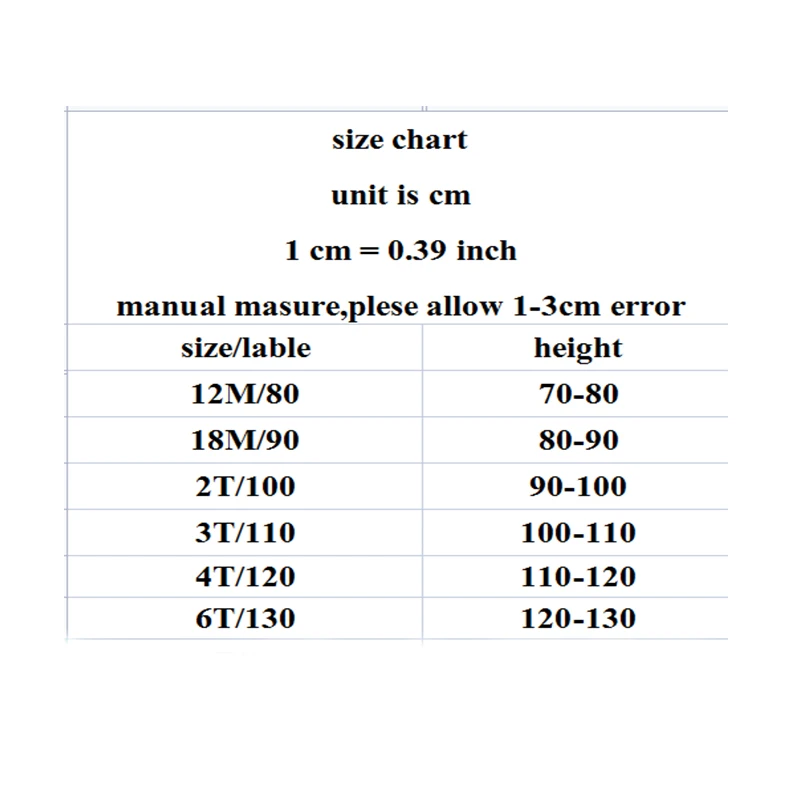 size chart

unit is cm

1 cm = 0.39 inch

manual masure,plese allow 1-3cm error

| size/lable | height |
|---|---|
| 12M/80 | 70-80 |
| 18M/90 | 80-90 |
| 2T/100 | 90-100 |
| 3T/110 | 100-110 |
| 4T/120 | 110-120 |
| 6T/130 | 120-130 |